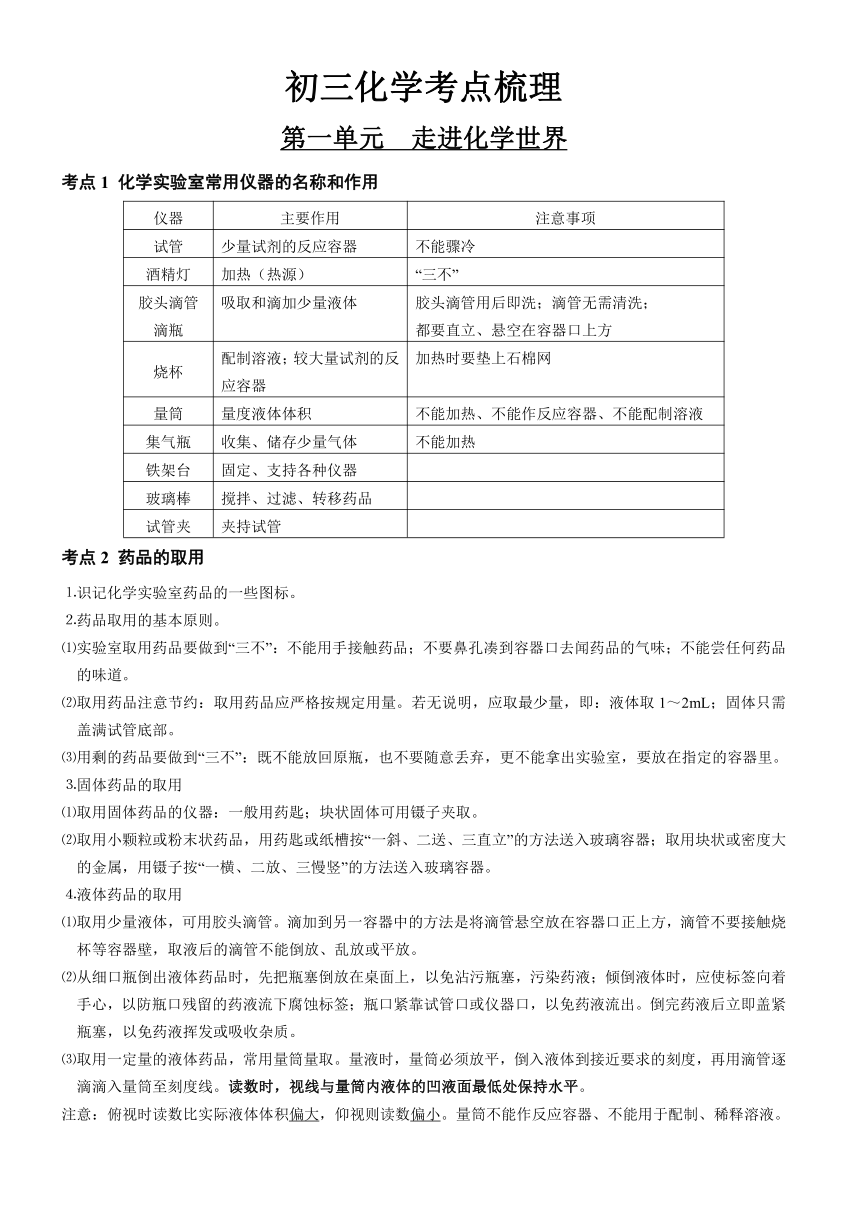 初三化学考点梳理

第一单元　走进化学世界

考点 1  化学实验室常用仪器的名称和作用

| 仪器 | 主要作用 | 注意事项 |
|---|---|---|
| 试管 | 少量试剂的反应容器 | 不能骤冷 |
| 酒精灯 | 加热（热源） | “三不” |
| 胶头滴管 滴瓶 | 吸取和滴加少量液体 | 胶头滴管用后即洗；滴管无需清洗；都要直立、悬空在容器口上方 |
| 烧杯 | 配制溶液；较大量试剂的反应容器 | 加热时要垫上石棉网 |
| 量筒 | 量度液体体积 | 不能加热、不能作反应容器、不能配制溶液 |
| 集气瓶 | 收集、储存少量气体 | 不能加热 |
| 铁架台 | 固定、支持各种仪器 | |
| 玻璃棒 | 搅拌、过滤、转移药品 | |
| 试管夹 | 夹持试管 | |

考点 2  药品的取用

1.识记化学实验室药品的一些图标。

2.药品取用的基本原则。

⑴实验室取用药品要做到“三不”：不能用手接触药品；不要鼻孔凑到容器口去闻药品的气味；不能尝任何药品的味道。

⑵取用药品注意节约：取用药品应严格按规定用量。若无说明，应取最少量，即：液体取 1～2mL；固体只需盖满试管底部。

⑶用剩的药品要做到“三不”：既不能放回原瓶，也不要随意丢弃，更不能拿出实验室，要放在指定的容器里。

3.固体药品的取用

⑴取用固体药品的仪器：一般用药匙；块状固体可用镊子夹取。

⑵取用小颗粒或粉末状药品，用药匙或纸槽按“一斜、二送、三直立”的方法送入玻璃容器；取用块状或密度大的金属，用镊子按“一横、二放、三慢竖”的方法送入玻璃容器。

4.液体药品的取用

⑴取用少量液体，可用胶头滴管。滴加到另一容器中的方法是将滴管悬空放在容器口正上方，滴管不要接触烧杯等容器壁，取液后的滴管不能倒放、乱放或平放。

⑵从细口瓶倒出液体药品时，先把瓶塞倒放在桌面上，以免沾污瓶塞，污染药液；倾倒液体时，应使标签向着手心，以防瓶口残留的药液流下腐蚀标签；瓶口紧靠试管口或仪器口，以免药液流出。倒完药液后立即盖紧瓶塞，以免药液挥发或吸收杂质。

⑶取用一定量的液体药品，常用量筒量取。量液时，量筒必须放平，倒入液体到接近要求的刻度，再用滴管逐滴滴入量筒至刻度线。读数时，视线与量筒内液体的凹液面最低处保持水平。

注意：俯视时读数比实际液体体积偏大，仰视则读数偏小。量筒不能作反应容器、不能用于配制、稀释溶液。